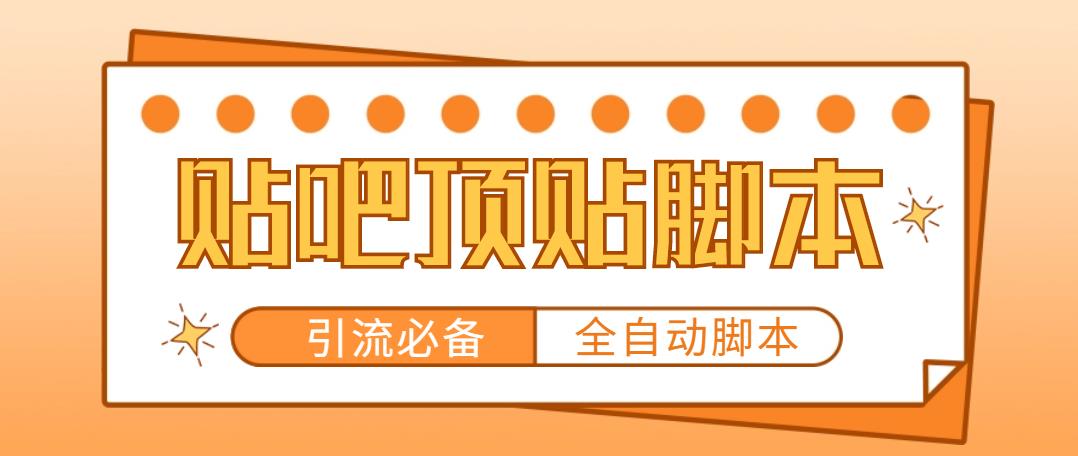 贴吧顶贴脚本

引流必备 全自动脚本